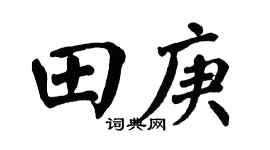 田庚
词典网